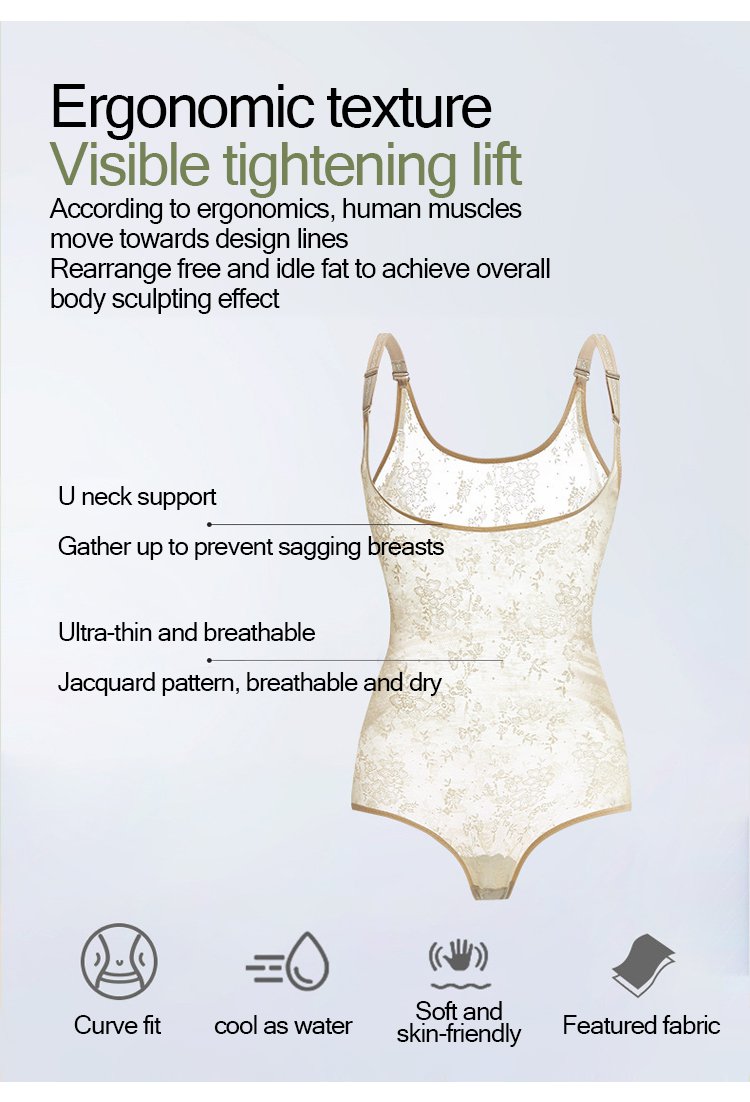 Ergonomic texture
Visible tightening lift

According to ergonomics, human muscles move towards design lines
Rearrange free and idle fat to achieve overall body sculpting effect

U neck support

Gather up to prevent sagging breasts

Ultra-thin and breathable

Jacquard pattern, breathable and dry

Curve fit

cool as water

Soft and skin-friendly

Featured fabric